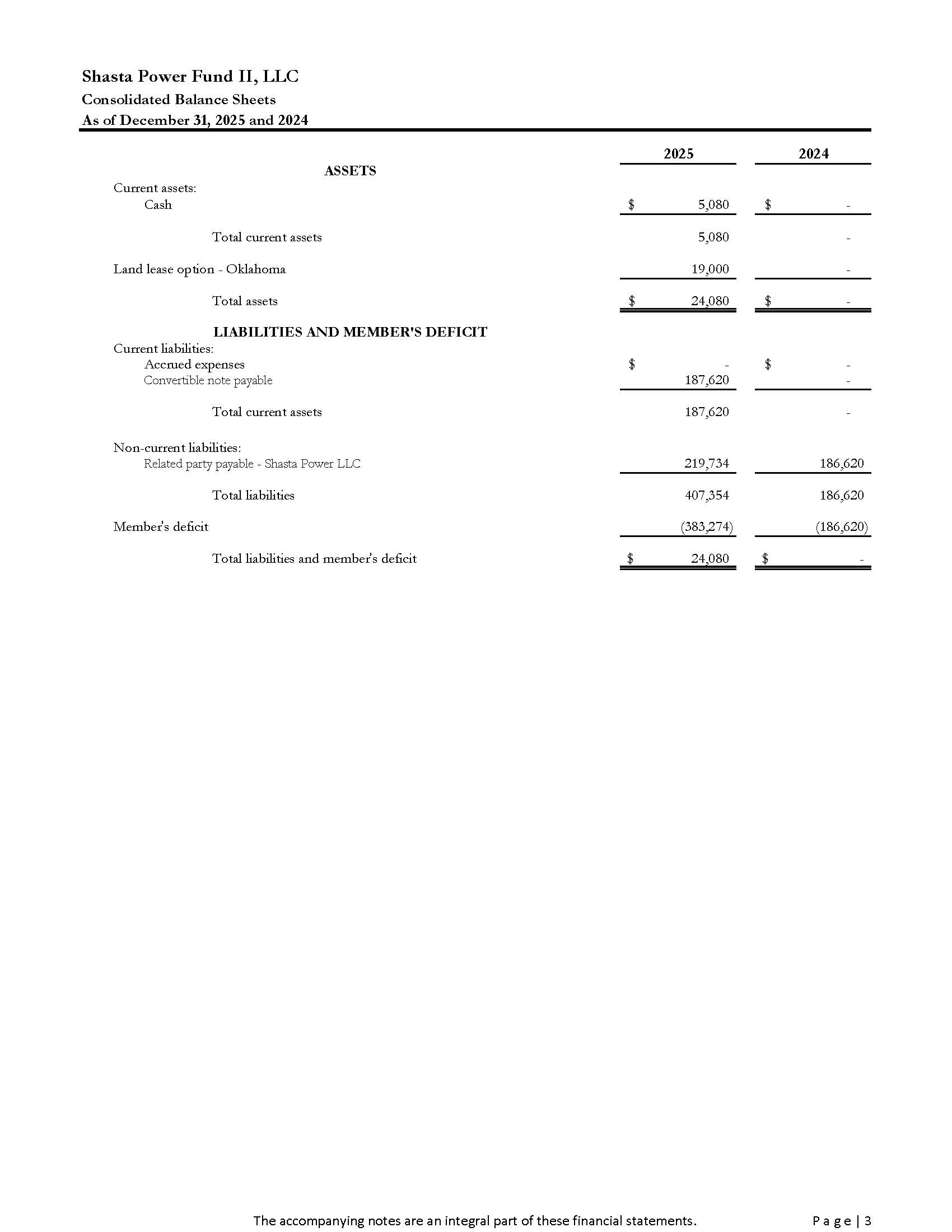 Shasta Power Fund II, LLC
Consolidated Balance Sheets
As of December 31, 2025 and 2024

| | 2025 | 2024 |
|---|---|---|
| ASSETS | | |
| Current assets: | | |
| Cash | \$ 5,080 | \$ - |
| Total current assets | 5,080 | - |
| Land lease option - Oklahoma | 19,000 | - |
| Total assets | \$ 24,080 | \$ - |
| LIABILITIES AND MEMBER'S DEFICIT | | |
| Current liabilities: | | |
| Accrued expenses | \$ - | \$ - |
| Convertible note payable | 187,620 | - |
| Total current assets | 187,620 | - |
| Non-current liabilities: | | |
| Related party payable - Shasta Power LLC | 219,734 | 186,620 |
| Total liabilities | 407,354 | 186,620 |
| Member's deficit | (383,274) | (186,620) |
| Total liabilities and member's deficit | \$ 24,080 | \$ - |

The accompanying notes are an integral part of these financial statements.

Page | 3